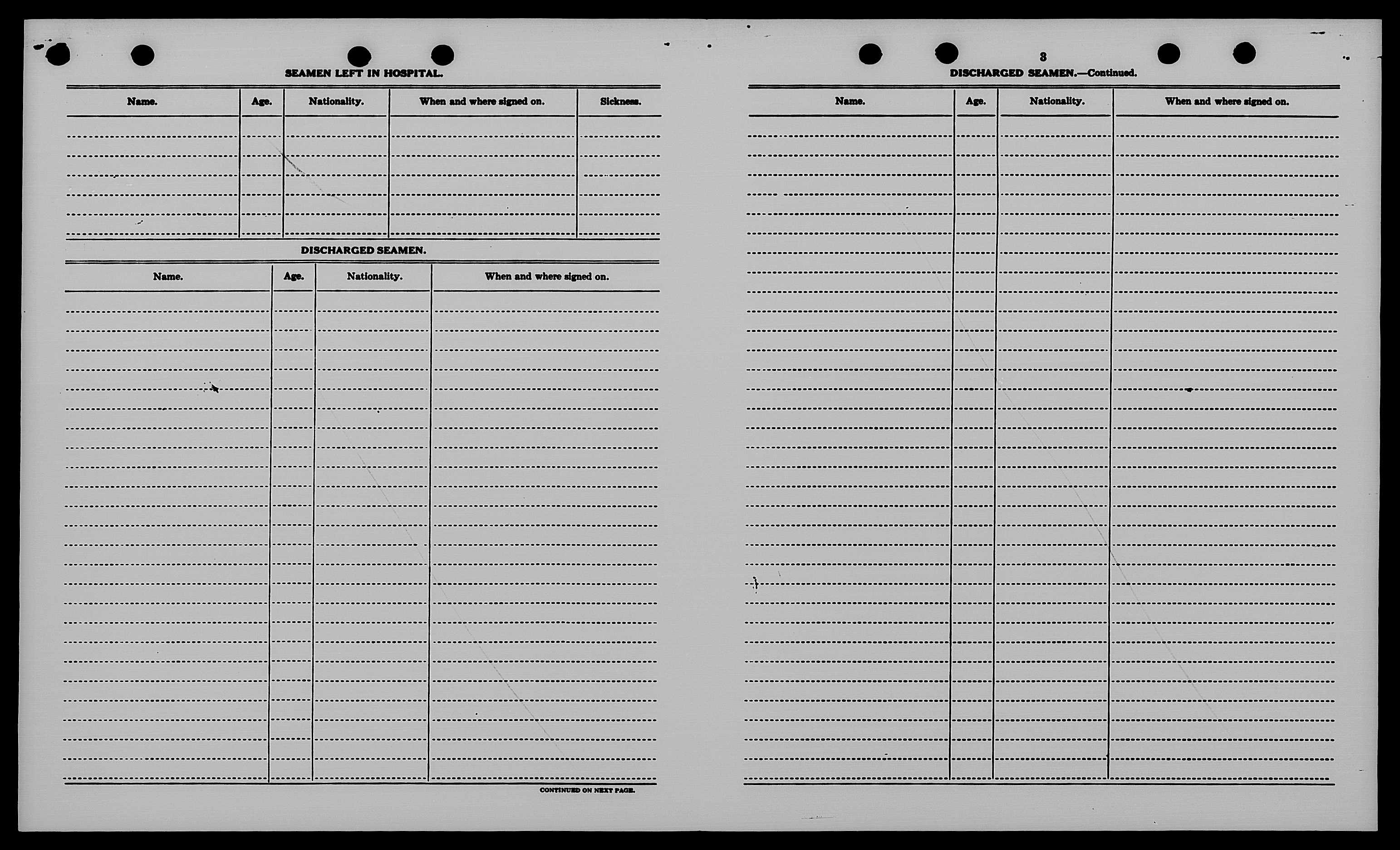 SEAMEN LEFT IN HOSPITAL.

| Name. | Age. | Nationality. | When and where signed on. | Sickness. |
|---|---|---|---|---|
| | | | | |

DISCHARGED SEAMEN.

| Name. | Age. | Nationality. | When and where signed on. |
|---|---|---|---|
| | | | |

CONTINUED ON NEXT PAGE.

3

DISCHARGED SEAMEN.—Continued.

| Name. | Age. | Nationality. | When and where signed on. |
|---|---|---|---|
| | | | |